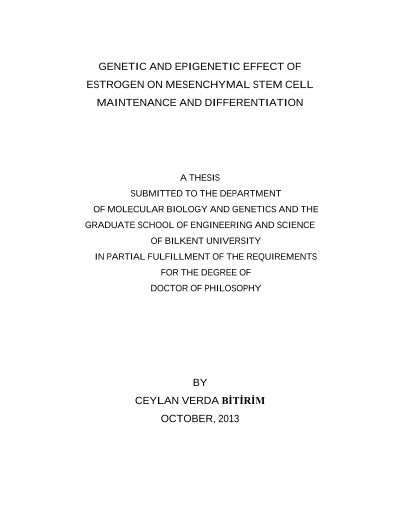 GENETIC AND EPIGENETIC EFFECT OF ESTROGEN ON MESENCHYMAL STEM CELL MAINTENANCE AND DIFFERENTIATION

A THESIS
SUBMITTED TO THE DEPARTMENT
OF MOLECULAR BIOLOGY AND GENETICS AND THE
GRADUATE SCHOOL OF ENGINEERING AND SCIENCE
OF BILKENT UNIVERSITY
IN PARTIAL FULFILLMENT OF THE REQUIREMENTS
FOR THE DEGREE OF
DOCTOR OF PHILOSOPHY

BY
CEYLAN VERDA BİTİRİM
OCTOBER, 2013